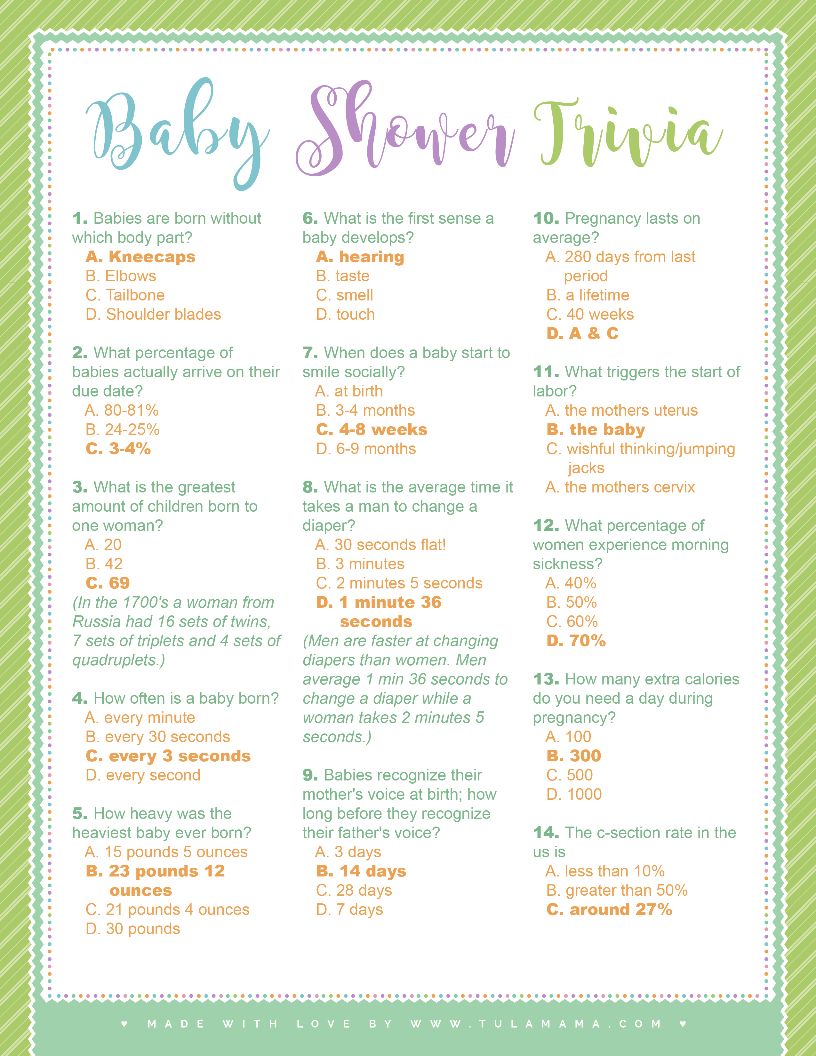 Baby Shower Trivia

1. Babies are born without which body part?
A. Kneecaps
B. Elbows
C. Tailbone
D. Shoulder blades

2. What percentage of babies actually arrive on their due date?
A. 80-81%
B. 24-25%
C. 3-4%

3. What is the greatest amount of children born to one woman?
A. 20
B. 42
C. 69
(In the 1700's a woman from Russia had 16 sets of twins, 7 sets of triplets and 4 sets of quadruplets.)

4. How often is a baby born?
A. every minute
B. every 30 seconds
C. every 3 seconds
D. every second

5. How heavy was the heaviest baby ever born?
A. 15 pounds 5 ounces
B. 23 pounds 12 ounces
C. 21 pounds 4 ounces
D. 30 pounds

6. What is the first sense a baby develops?
A. hearing
B. taste
C. smell
D. touch

7. When does a baby start to smile socially?
A. at birth
B. 3-4 months
C. 4-8 weeks
D. 6-9 months

8. What is the average time it takes a man to change a diaper?
A. 30 seconds flat!
B. 3 minutes
C. 2 minutes 5 seconds
D. 1 minute 36 seconds
(Men are faster at changing diapers than women. Men average 1 min 36 seconds to change a diaper while a woman takes 2 minutes 5 seconds.)

9. Babies recognize their mother's voice at birth; how long before they recognize their father's voice?
A. 3 days
B. 14 days
C. 28 days
D. 7 days

10. Pregnancy lasts on average?
A. 280 days from last period
B. a lifetime
C. 40 weeks
D. A & C

11. What triggers the start of labor?
A. the mothers uterus
B. the baby
C. wishful thinking/jumping jacks
A. the mothers cervix

12. What percentage of women experience morning sickness?
A. 40%
B. 50%
C. 60%
D. 70%

13. How many extra calories do you need a day during pregnancy?
A. 100
B. 300
C. 500
D. 1000

14. The c-section rate in the us is
A. less than 10%
B. greater than 50%
C. around 27%

♥ MADE WITH LOVE BY WWW.TULAMAMA.COM ♥